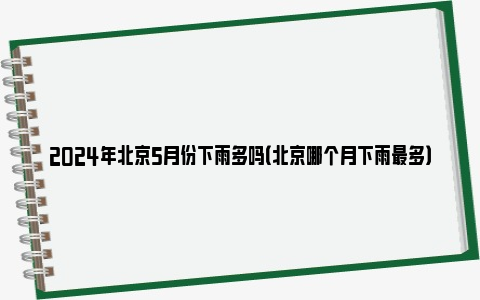 2024年北京5月份下雨多吗(北京哪个月下雨最多)